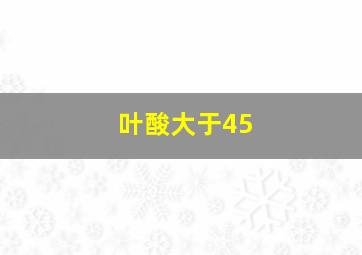 叶酸大于45